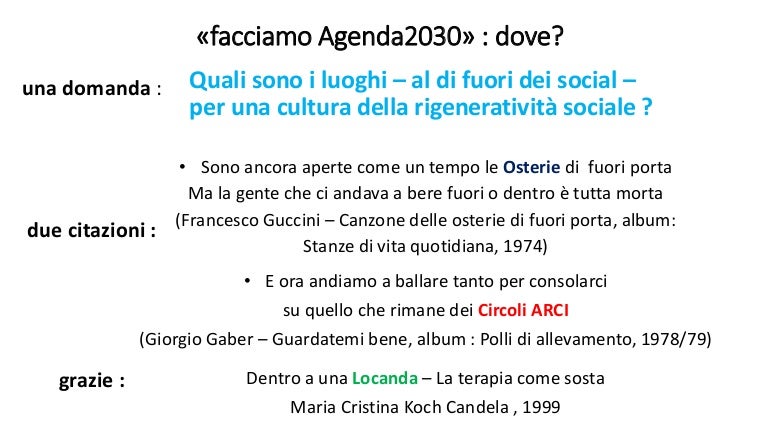 «facciamo Agenda2030» : dove?

una domanda :

Quali sono i luoghi – al di fuori dei social – per una cultura della rigeneratività sociale ?

due citazioni :

• Sono ancora aperte come un tempo le Osterie di fuori porta
Ma la gente che ci andava a bere fuori o dentro è tutta morta
(Francesco Guccini – Canzone delle osterie di fuori porta, album: Stanze di vita quotidiana, 1974)

• E ora andiamo a ballare tanto per consolarci
su quello che rimane dei Circoli ARCI
(Giorgio Gaber – Guardatemi bene, album : Polli di allevamento, 1978/79)

grazie :

Dentro a una Locanda – La terapia come sosta
Maria Cristina Koch Candela , 1999